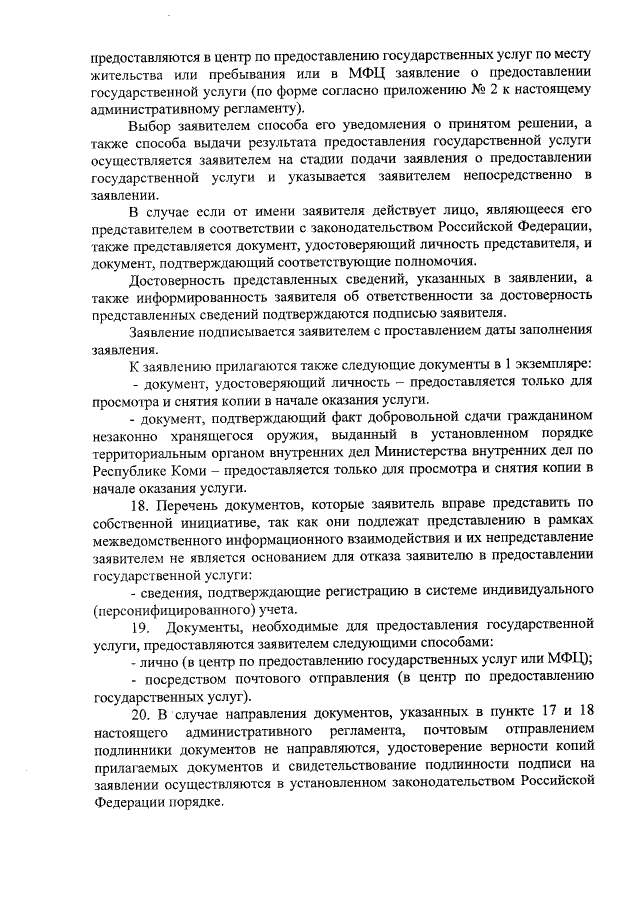 предоставляются в центр по предоставлению государственных услуг по месту жительства или пребывания или в МФЦ заявление о предоставлении государственной услуги (по форме согласно приложению № 2 к настоящему административному регламенту).

Выбор заявителем способа его уведомления о принятом решении, а также способа выдачи результата предоставления государственной услуги осуществляется заявителем на стадии подачи заявления о предоставлении государственной услуги и указывается заявителем непосредственно в заявлении.

В случае если от имени заявителя действует лицо, являющееся его представителем в соответствии с законодательством Российской Федерации, также представляется документ, удостоверяющий личность представителя, и документ, подтверждающий соответствующие полномочия.

Достоверность представленных сведений, указанных в заявлении, а также информированность заявителя об ответственности за достоверность представленных сведений подтверждаются подписью заявителя.

Заявление подписывается заявителем с проставлением даты заполнения заявления.

К заявлению прилагаются также следующие документы в 1 экземпляре:

- документ, удостоверяющий личность – предоставляется только для просмотра и снятия копии в начале оказания услуги.

- документ, подтверждающий факт добровольной сдачи гражданином незаконно хранящегося оружия, выданный в установленном порядке территориальным органом внутренних дел Министерства внутренних дел по Республике Коми – предоставляется только для просмотра и снятия копии в начале оказания услуги.

18. Перечень документов, которые заявитель вправе представить по собственной инициативе, так как они подлежат представлению в рамках межведомственного информационного взаимодействия и их непредставление заявителем не является основанием для отказа заявителю в предоставлении государственной услуги:

- сведения, подтверждающие регистрацию в системе индивидуального (персонифицированного) учета.

19. Документы, необходимые для предоставления государственной услуги, предоставляются заявителем следующими способами:

- лично (в центр по предоставлению государственных услуг или МФЦ);

- посредством почтового отправления (в центр по предоставлению государственных услуг).

20. В случае направления документов, указанных в пункте 17 и 18 настоящего административного регламента, почтовым отправлением подлинники документов не направляются, удостоверение верности копий прилагаемых документов и свидетельствование подлинности подписи на заявлении осуществляются в установленном законодательством Российской Федерации порядке.